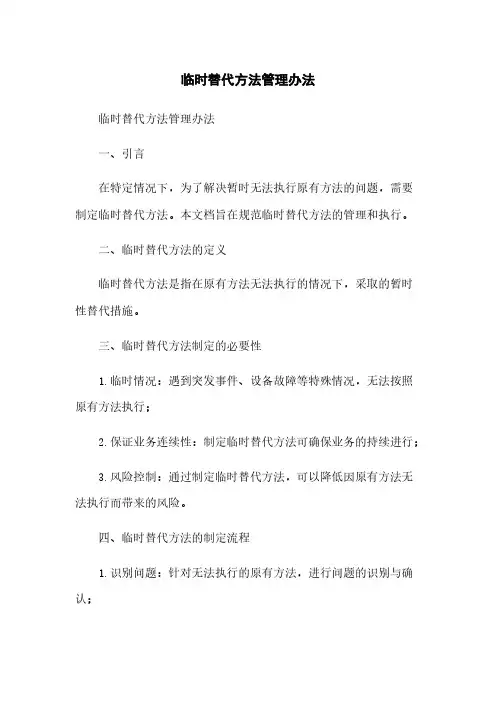 临时替代方法管理办法

临时替代方法管理办法

一、引言

在特定情况下，为了解决暂时无法执行原有方法的问题，需要制定临时替代方法。本文档旨在规范临时替代方法的管理和执行。

二、临时替代方法的定义

临时替代方法是指在原有方法无法执行的情况下，采取的暂时性替代措施。

三、临时替代方法制定的必要性

1. 临时情况：遇到突发事件、设备故障等特殊情况，无法按照原有方法执行；

2. 保证业务连续性：制定临时替代方法可确保业务的持续进行；

3. 风险控制：通过制定临时替代方法，可以降低因原有方法无法执行而带来的风险。

四、临时替代方法的制定流程

1. 识别问题：针对无法执行的原有方法，进行问题的识别与确认；